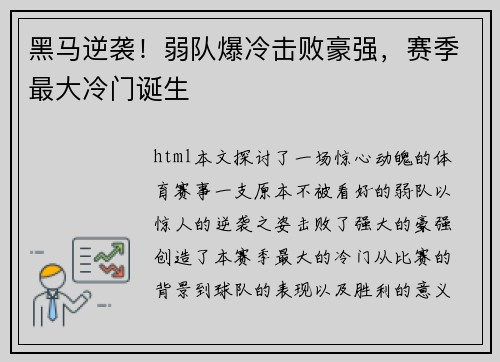 黑马逆袭！弱队爆冷击败豪强，赛季最大冷门诞生

html本文探讨了一场惊心动魄的体育赛事一支原本不被看好的弱队以惊人的逆袭之姿击败了强大的豪强创造了本赛季最大的冷门从比赛的背景到球队的表现以及胜利的意义